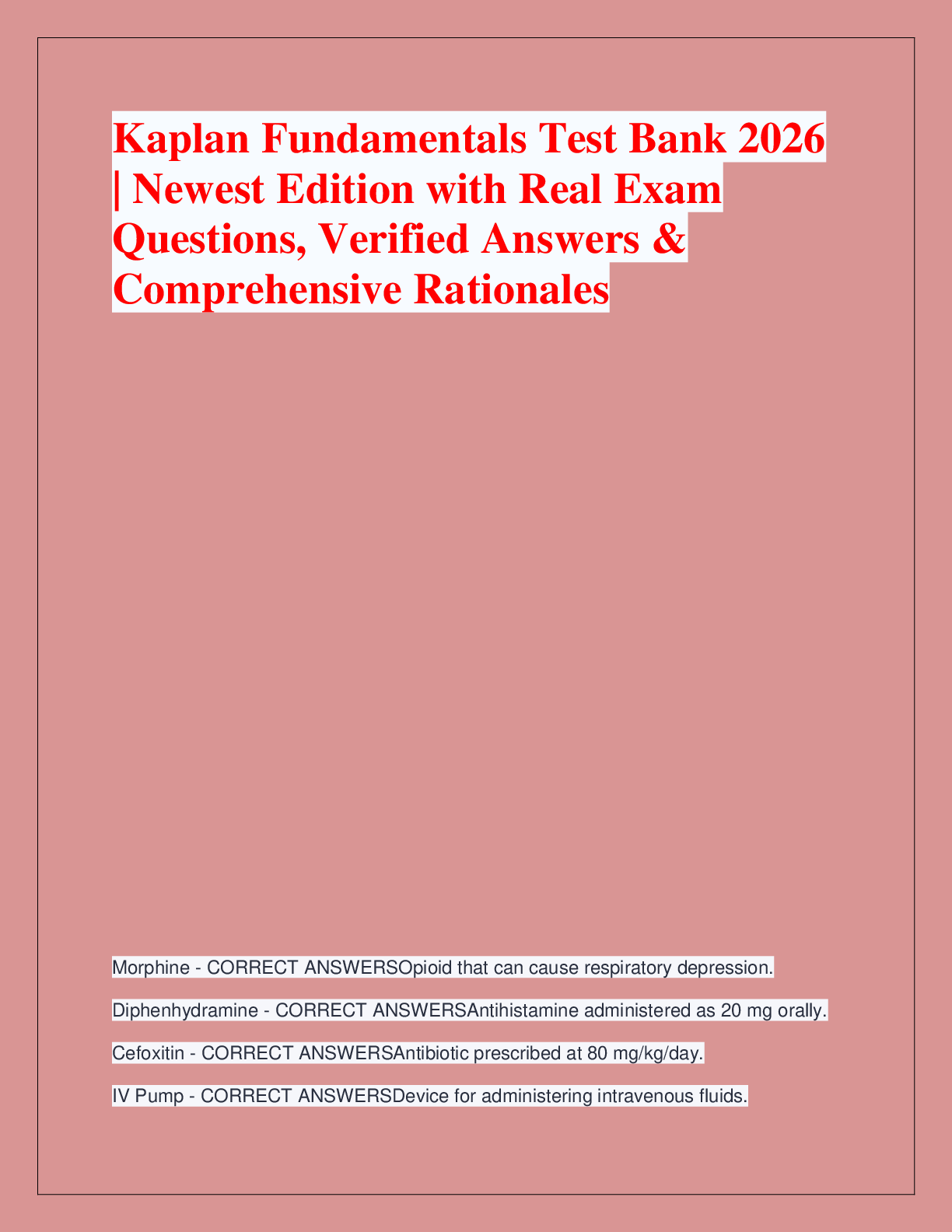 Kaplan Fundamentals Test Bank 2026 | Newest Edition with Real Exam Questions, Verified Answers & Comprehensive Rationales

Morphine - CORRECT ANSWERSOpioid that can cause respiratory depression.

Diphenhydramine - CORRECT ANSWERSAntihistamine administered as 20 mg orally.

Cefoxitin - CORRECT ANSWERSAntibiotic prescribed at 80 mg/kg/day.

IV Pump - CORRECT ANSWERSDevice for administering intravenous fluids.